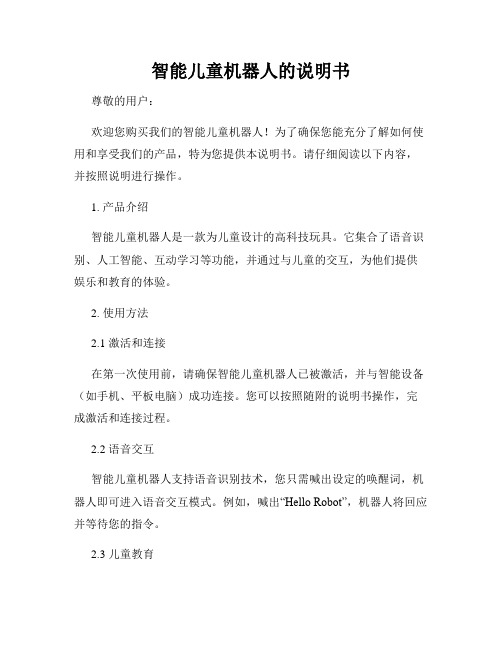 智能儿童机器人的说明书

尊敬的用户：

欢迎您购买我们的智能儿童机器人！为了确保您能充分了解如何使用和享受我们的产品，特为您提供本说明书。请仔细阅读以下内容，并按照说明进行操作。

1. 产品介绍

智能儿童机器人是一款为儿童设计的高科技玩具。它集合了语音识别、人工智能、互动学习等功能，并通过与儿童的交互，为他们提供娱乐和教育的体验。

2. 使用方法

2.1 激活和连接

在第一次使用前，请确保智能儿童机器人已被激活，并与智能设备（如手机、平板电脑）成功连接。您可以按照随附的说明书操作，完成激活和连接过程。

2.2 语音交互

智能儿童机器人支持语音识别技术，您只需喊出设定的唤醒词，机器人即可进入语音交互模式。例如，喊出“Hello Robot”，机器人将回应并等待您的指令。

2.3 儿童教育